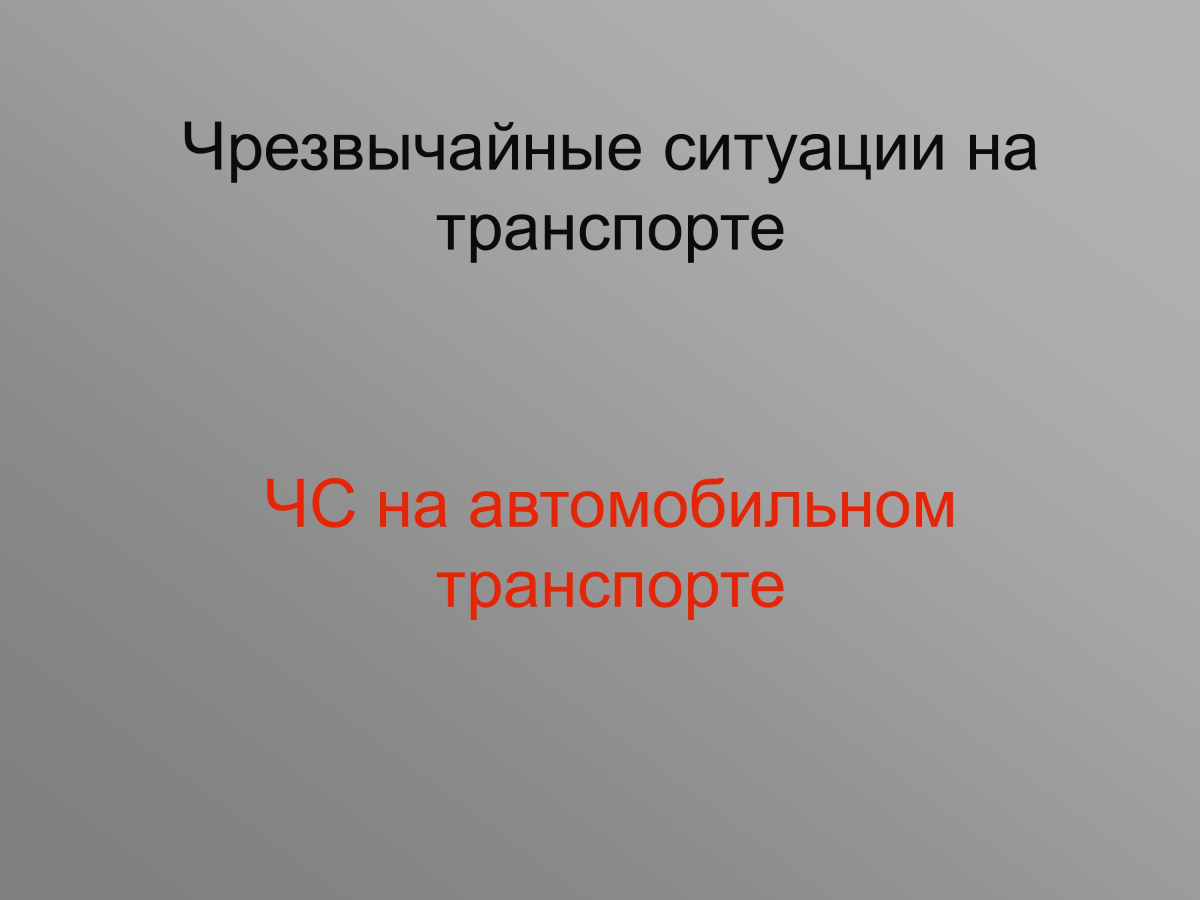 Чрезвычайные ситуации на транспорте

ЧС на автомобильном транспорте